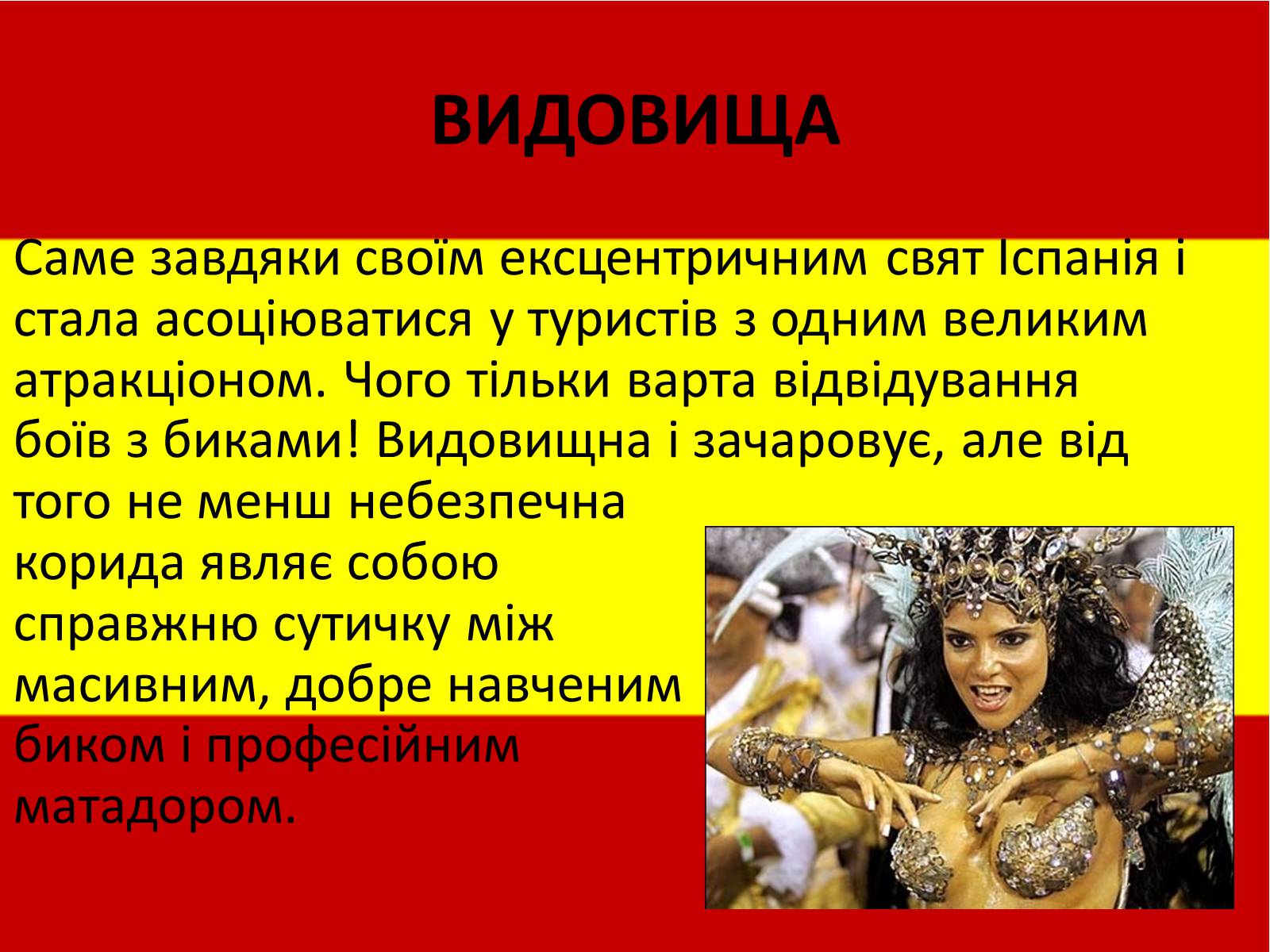 ВИДОВИЩА

Саме завдяки своїм ексцентричним свят Іспанія і стала асоціюватися у туристів з одним великим атракціоном. Чого тільки варта відвідування боїв з биками! Видовищна і зачаровує, але від того не менш небезпечна корида являє собою справжню сутичку між масивним, добре навченим биком і професійним матадором.